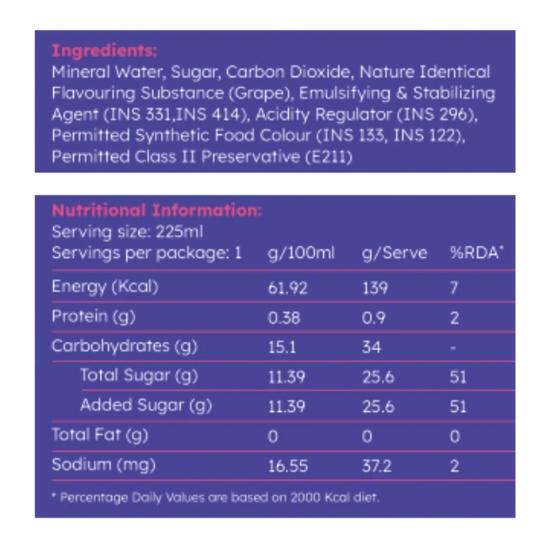 Ingredients:
Mineral Water, Sugar, Carbon Dioxide, Nature Identical Flavouring Substance (Grape), Emulsifying & Stabilizing Agent (INS 331,INS 414), Acidity Regulator (INS 296), Permitted Synthetic Food Colour (INS 133, INS 122), Permitted Class II Preservative (E211)

Nutritional Information:
Serving size: 225ml

| Servings per package: 1 | g/100ml | g/Serve | %RDA* |
|---|---|---|---|
| Energy (Kcal) | 61.92 | 139 | 7 |
| Protein (g) | 0.38 | 0.9 | 2 |
| Carbohydrates (g) | 15.1 | 34 | - |
| Total Sugar (g) | 11.39 | 25.6 | 51 |
| Added Sugar (g) | 11.39 | 25.6 | 51 |
| Total Fat (g) | 0 | 0 | 0 |
| Sodium (mg) | 16.55 | 37.2 | 2 |

* Percentage Daily Values are based on 2000 Kcal diet.